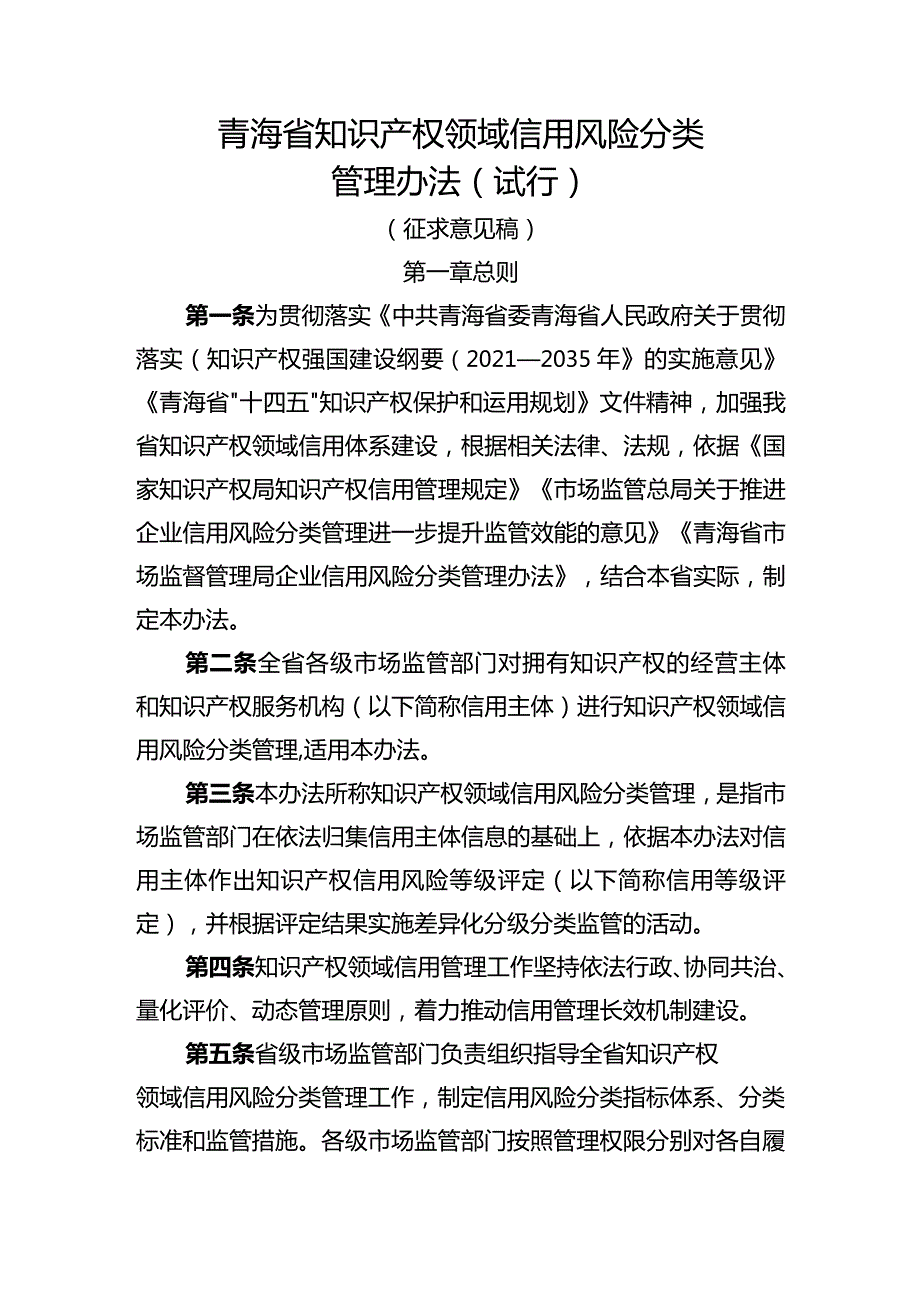 青海省知识产权领域信用风险分类管理办法（试行）

（征求意见稿）

第一章总则

第一条为贯彻落实《中共青海省委青海省人民政府关于贯彻落实（知识产权强国建设纲要（2021—2035年》的实施意见》《青海省"十四五"知识产权保护和运用规划》文件精神，加强我省知识产权领域信用体系建设，根据相关法律、法规，依据《国家知识产权局知识产权信用管理规定》《市场监管总局关于推进企业信用风险分类管理进一步提升监管效能的意见》《青海省市场监督管理局企业信用风险分类管理办法》，结合本省实际，制定本办法。

第二条全省各级市场监管部门对拥有知识产权的经营主体和知识产权服务机构（以下简称信用主体）进行知识产权领域信用风险分类管理,适用本办法。

第三条本办法所称知识产权领域信用风险分类管理，是指市场监管部门在依法归集信用主体信息的基础上，依据本办法对信用主体作出知识产权信用风险等级评定（以下简称信用等级评定），并根据评定结果实施差异化分级分类监管的活动。

第四条知识产权领域信用管理工作坚持依法行政、协同共治、量化评价、动态管理原则，着力推动信用管理长效机制建设。

第五条省级市场监管部门负责组织指导全省知识产权领域信用风险分类管理工作，制定信用风险分类指标体系、分类标准和监管措施。各级市场监管部门按照管理权限分别对各自履